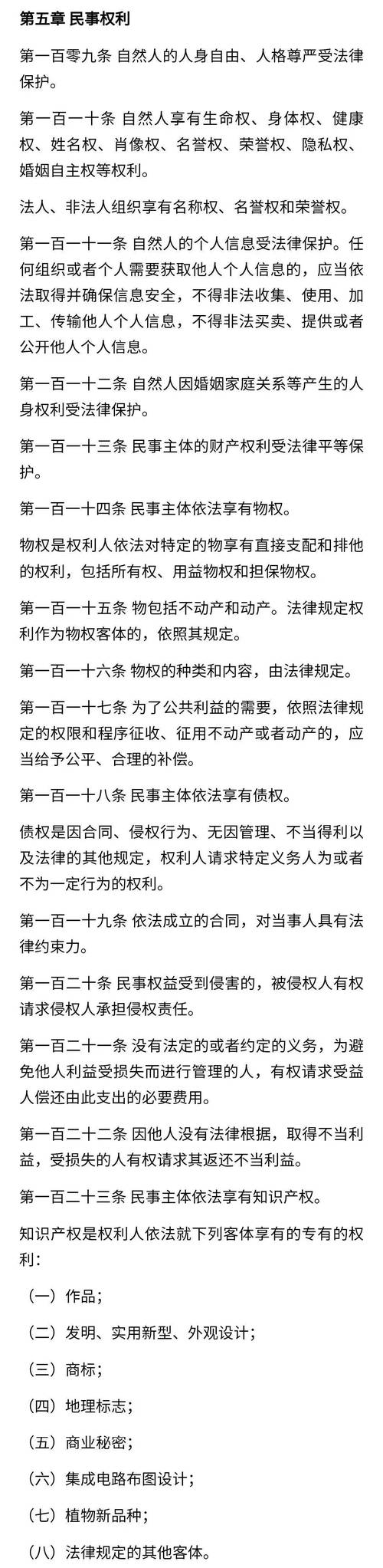 第五章 民事权利

第一百零九条 自然人的人身自由、人格尊严受法律保护。

第一百一十条 自然人享有生命权、身体权、健康权、姓名权、肖像权、名誉权、荣誉权、隐私权、婚姻自主权等权利。

法人、非法人组织享有名称权、名誉权和荣誉权。

第一百一十一条 自然人的个人信息受法律保护。任何组织或者个人需要获取他人个人信息的，应当依法取得并确保信息安全，不得非法收集、使用、加工、传输他人个人信息，不得非法买卖、提供或者公开他人个人信息。

第一百一十二条 自然人因婚姻家庭关系等产生的人身权利受法律保护。

第一百一十三条 民事主体的财产权利受法律平等保护。

第一百一十四条 民事主体依法享有物权。

物权是权利人依法对特定的物享有直接支配和排他的权利，包括所有权、用益物权和担保物权。

第一百一十五条 物包括不动产和动产。法律规定权利作为物权客体的，依照其规定。

第一百一十六条 物权的种类和内容，由法律规定。

第一百一十七条 为了公共利益的需要，依照法律规定的权限和程序征收、征用不动产或者动产的，应当给予公平、合理的补偿。

第一百一十八条 民事主体依法享有债权。

债权是因合同、侵权行为、无因管理、不当得利以及法律的其他规定，权利人请求特定义务人为或者不为一定行为的权利。

第一百一十九条 依法成立的合同，对当事人具有法律约束力。

第一百二十条 民事权益受到侵害的，被侵权人有权请求侵权人承担侵权责任。

第一百二十一条 没有法定的或者约定的义务，为避免他人利益受损失而进行管理的人，有权请求受益人偿还由此支出的必要费用。

第一百二十二条 因他人没有法律根据，取得不当利益，受损失的人有权请求其返还不当利益。

第一百二十三条 民事主体依法享有知识产权。

知识产权是权利人依法就下列客体享有的专有的权利：

（一）作品；

（二）发明、实用新型、外观设计；

（三）商标；

（四）地理标志；

（五）商业秘密；

（六）集成电路布图设计；

（七）植物新品种；

（八）法律规定的其他客体。